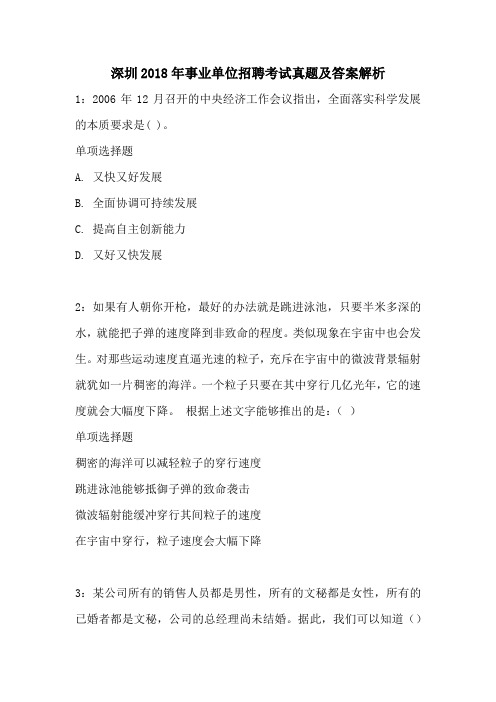 深圳2018年事业单位招聘考试真题及答案解析

1：2006 年 12 月召开的中央经济工作会议指出，全面落实科学发展的本质要求是( )。

单项选择题

A. 又快又好发展

B. 全面协调可持续发展

C. 提高自主创新能力

D. 又好又快发展

2：如果有人朝你开枪，最好的办法就是跳进泳池，只要半米多深的水，就能把子弹的速度降到非致命的程度。类似现象在宇宙中也会发生。对那些运动速度直逼光速的粒子，充斥在宇宙中的微波背景辐射就犹如一片稠密的海洋。一个粒子只要在其中穿行几亿光年，它的速度就会大幅度下降。 根据上述文字能够推出的是：( )

单项选择题

稠密的海洋可以减轻粒子的穿行速度

跳进泳池能够抵御子弹的致命袭击

微波辐射能缓冲穿行其间粒子的速度

在宇宙中穿行，粒子速度会大幅下降

3：某公司所有的销售人员都是男性，所有的文秘都是女性，所有的已婚者都是文秘，公司的总经理尚未结婚。据此，我们可以知道（）